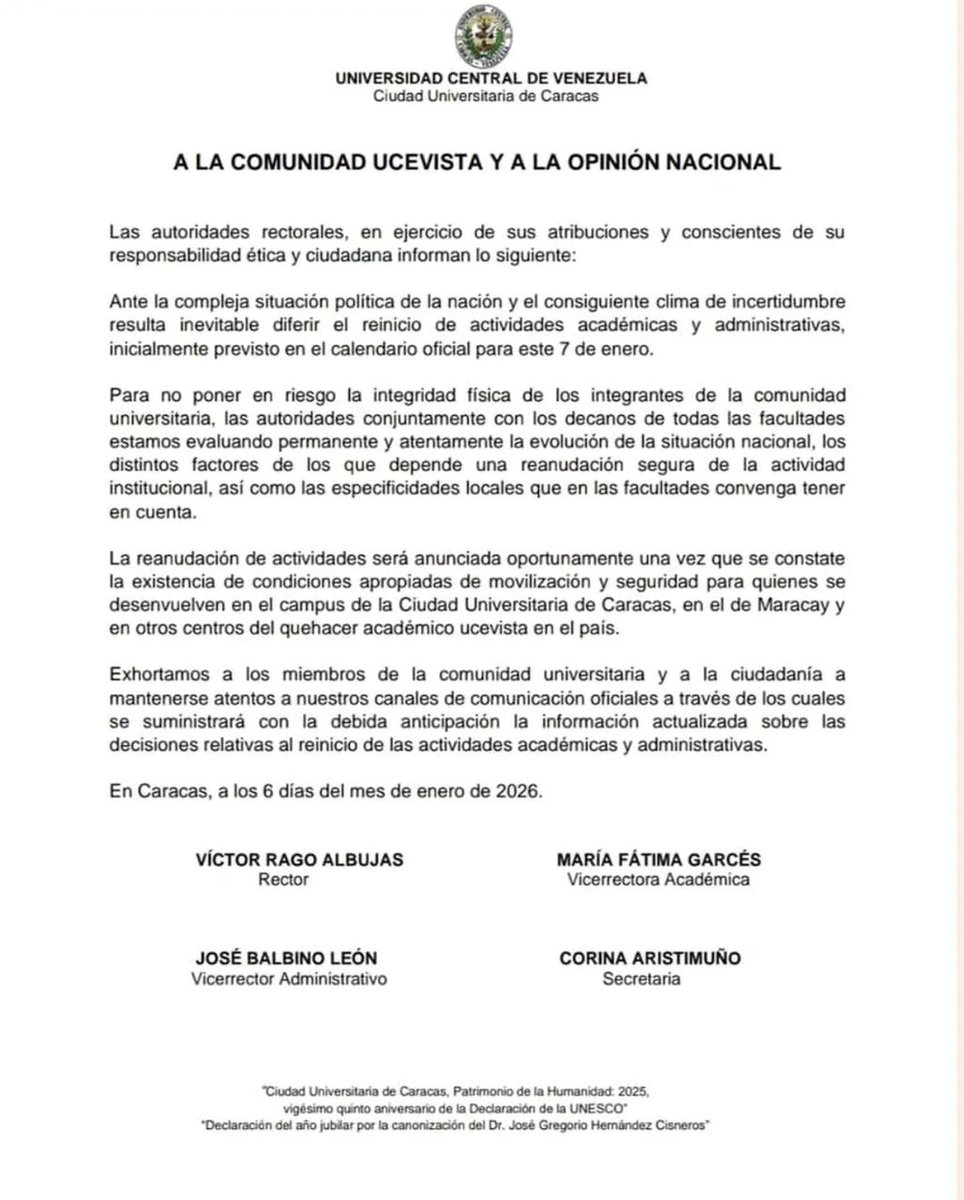 UNIVERSIDAD CENTRAL DE VENEZUELA
Ciudad Universitaria de Caracas

A LA COMUNIDAD UCEVISTA Y A LA OPINIÓN NACIONAL

Las autoridades rectorales, en ejercicio de sus atribuciones y conscientes de su responsabilidad ética y ciudadana informan lo siguiente:

Ante la compleja situación política de la nación y el consiguiente clima de incertidumbre resulta inevitable diferir el reinicio de actividades académicas y administrativas, inicialmente previsto en el calendario oficial para este 7 de enero.

Para no poner en riesgo la integridad física de los integrantes de la comunidad universitaria, las autoridades conjuntamente con los decanos de todas las facultades estamos evaluando permanente y atentamente la evolución de la situación nacional, los distintos factores de los que depende una reanudación segura de la actividad institucional, así como las especificidades locales que en las facultades convenga tener en cuenta.

La reanudación de actividades será anunciada oportunamente una vez que se constate la existencia de condiciones apropiadas de movilización y seguridad para quienes se desenvuelven en el campus de la Ciudad Universitaria de Caracas, en el de Maracay y en otros centros del quehacer académico ucevista en el país.

Exhortamos a los miembros de la comunidad universitaria y a la ciudadanía a mantenerse atentos a nuestros canales de comunicación oficiales a través de los cuales se suministrará con la debida anticipación la información actualizada sobre las decisiones relativas al reinicio de las actividades académicas y administrativas.

En Caracas, a los 6 días del mes de enero de 2026.

VÍCTOR RAGO ALBUJAS
Rector

MARÍA FÁTIMA GARCÉS
Vicerrectora Académica

JOSÉ BALBINO LEÓN
Vicerrector Administrativo

CORINA ARISTIMUÑO
Secretaria

"Ciudad Universitaria de Caracas, Patrimonio de la Humanidad: 2025, vigésimo quinto aniversario de la Declaración de la UNESCO"
"Declaración del año jubilar por la canonización del Dr. José Gregorio Hernández Cisneros"